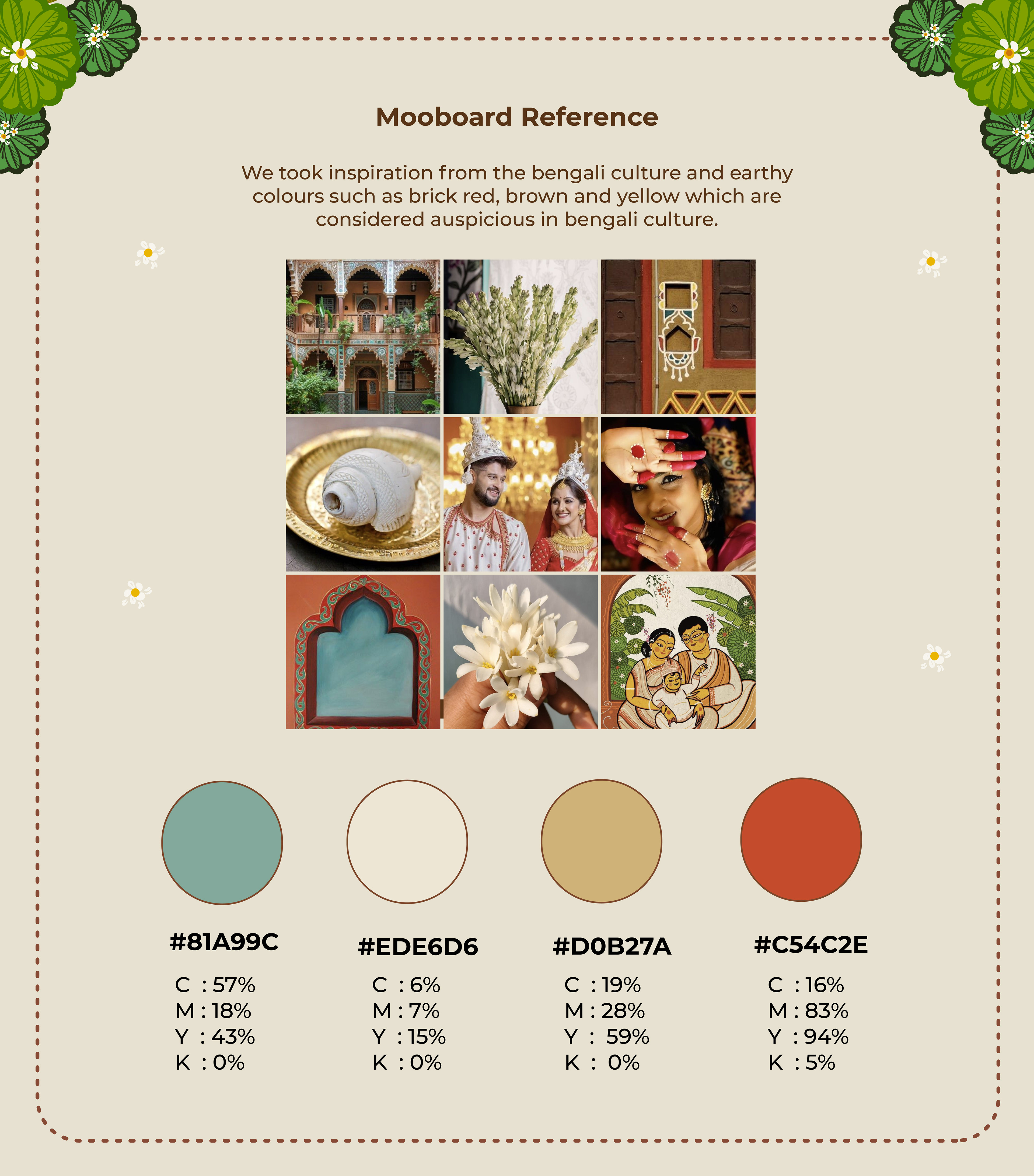 Mooboard Reference

We took inspiration from the bengali culture and earthy colours such as brick red, brown and yellow which are considered auspicious in bengali culture.

#81A99C

C : 57%
M : 18%
Y : 43%
K : 0%

#EDE6D6

C : 6%
M : 7%
Y : 15%
K : 0%

#D0B27A

C : 19%
M : 28%
Y : 59%
K : 0%

#C54C2E

C : 16%
M : 83%
Y : 94%
K : 5%